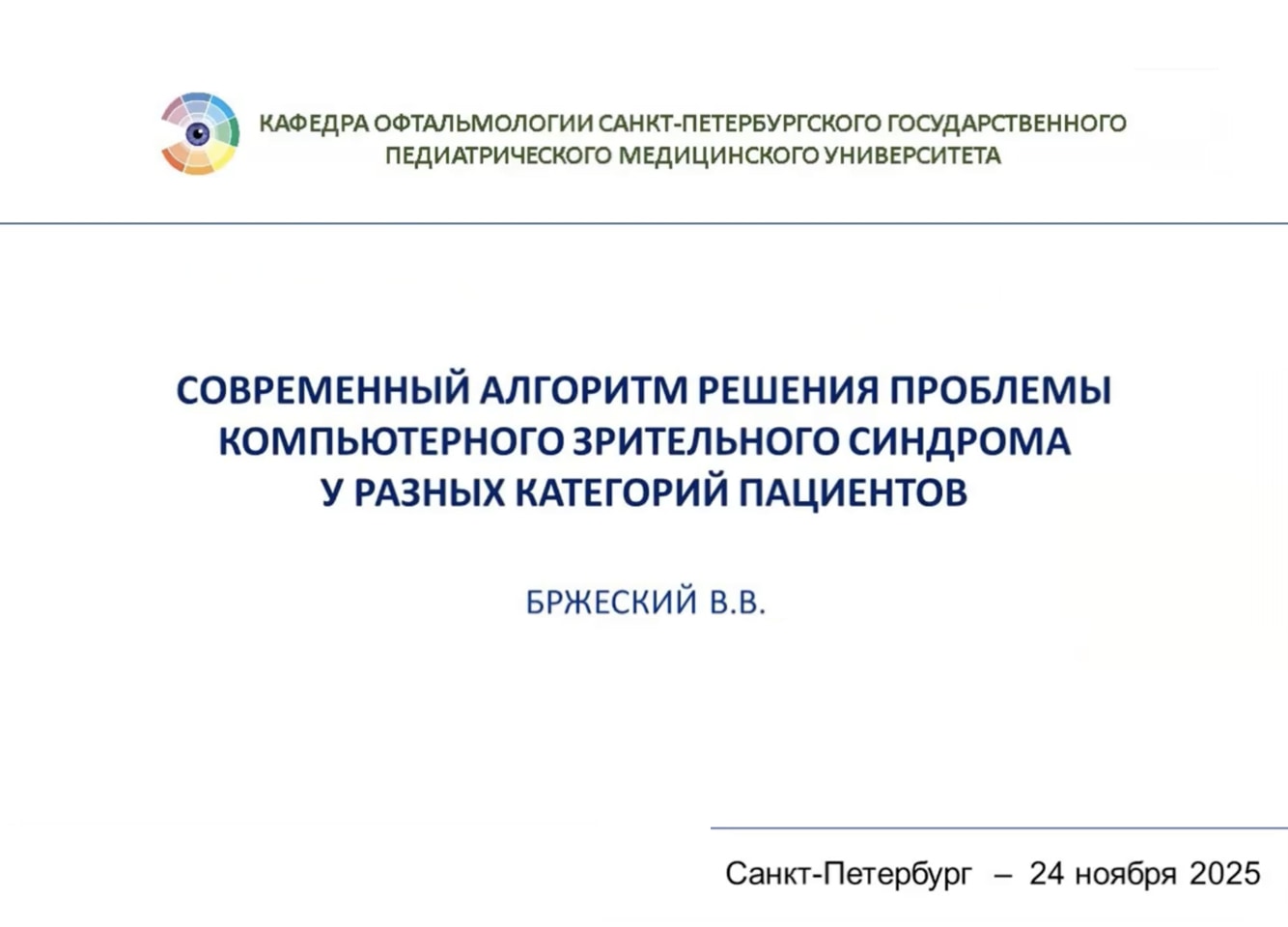 КАФЕДРА ОФТАЛЬМОЛОГИИ САНКТ-ПЕТЕРБУРГСКОГО ГОСУДАРСТВЕННОГО
ПЕДИАТРИЧЕСКОГО МЕДИЦИНСКОГО УНИВЕРСИТЕТА

СОВРЕМЕННЫЙ АЛГОРИТМ РЕШЕНИЯ ПРОБЛЕМЫ
КОМПЬЮТЕРНОГО ЗРИТЕЛЬНОГО СИНДРОМА
У РАЗНЫХ КАТЕГОРИЙ ПАЦИЕНТОВ

БРЖЕСКИЙ В.В.

Санкт-Петербург – 24 ноября 2025